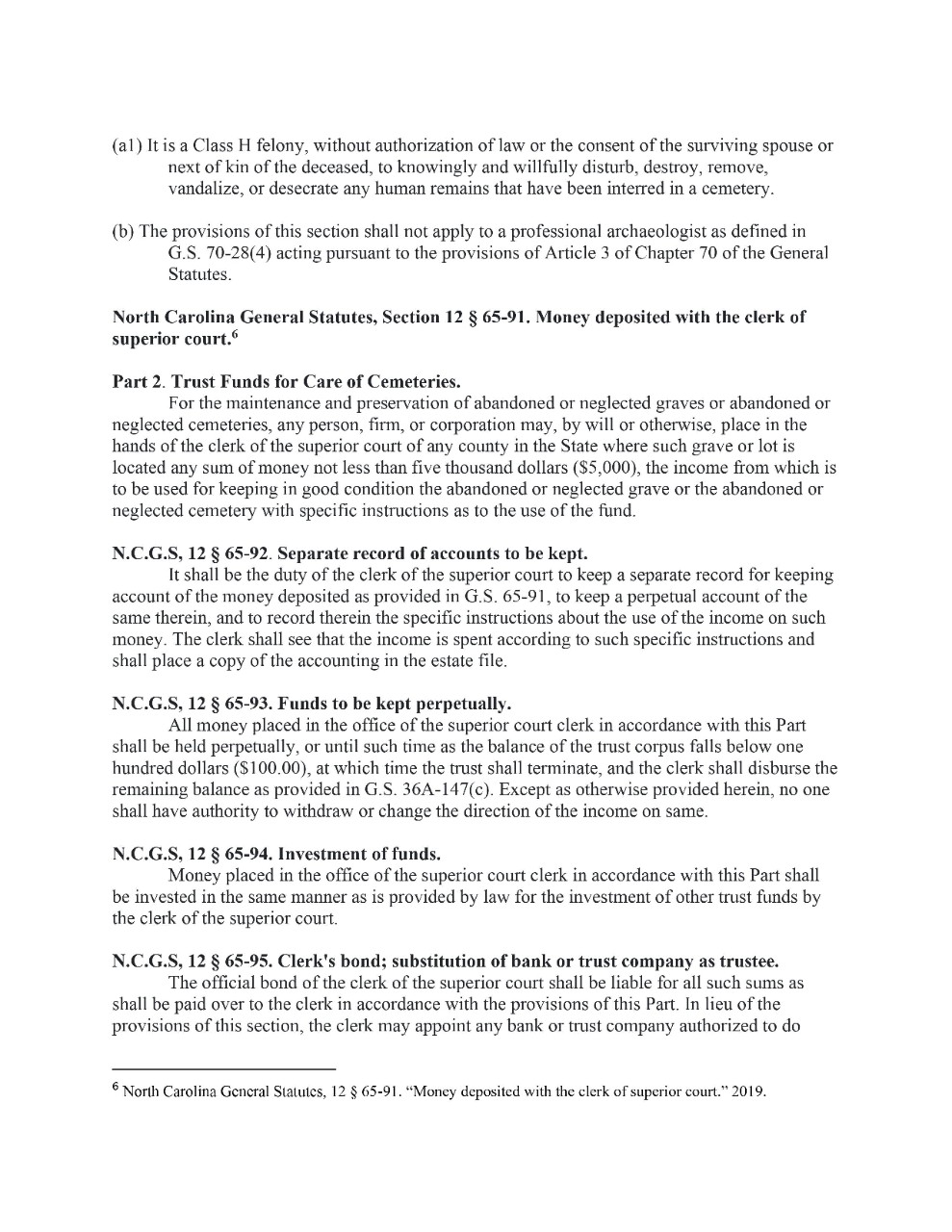 (a1) It is a Class H felony, without authorization of law or the consent of the surviving spouse or next of kin of the deceased, to knowingly and willfully disturb, destroy, remove, vandalize, or desecrate any human remains that have been interred in a cemetery.

(b) The provisions of this section shall not apply to a professional archaeologist as defined in G.S. 70-28(4) acting pursuant to the provisions of Article 3 of Chapter 70 of the General Statutes.

North Carolina General Statutes, Section 12 § 65-91. Money deposited with the clerk of superior court.$^{6}$

Part 2. Trust Funds for Care of Cemeteries.

For the maintenance and preservation of abandoned or neglected graves or abandoned or neglected cemeteries, any person, firm, or corporation may, by will or otherwise, place in the hands of the clerk of the superior court of any county in the State where such grave or lot is located any sum of money not less than five thousand dollars ($5,000), the income from which is to be used for keeping in good condition the abandoned or neglected grave or the abandoned or neglected cemetery with specific instructions as to the use of the fund.

N.C.G.S, 12 § 65-92. Separate record of accounts to be kept.

It shall be the duty of the clerk of the superior court to keep a separate record for keeping account of the money deposited as provided in G.S. 65-91, to keep a perpetual account of the same therein, and to record therein the specific instructions about the use of the income on such money. The clerk shall see that the income is spent according to such specific instructions and shall place a copy of the accounting in the estate file.

N.C.G.S, 12 § 65-93. Funds to be kept perpetually.

All money placed in the office of the superior court clerk in accordance with this Part shall be held perpetually, or until such time as the balance of the trust corpus falls below one hundred dollars ($100.00), at which time the trust shall terminate, and the clerk shall disburse the remaining balance as provided in G.S. 36A-147(c). Except as otherwise provided herein, no one shall have authority to withdraw or change the direction of the income on same.

N.C.G.S, 12 § 65-94. Investment of funds.

Money placed in the office of the superior court clerk in accordance with this Part shall be invested in the same manner as is provided by law for the investment of other trust funds by the clerk of the superior court.

N.C.G.S, 12 § 65-95. Clerk's bond; substitution of bank or trust company as trustee.

The official bond of the clerk of the superior court shall be liable for all such sums as shall be paid over to the clerk in accordance with the provisions of this Part. In lieu of the provisions of this section, the clerk may appoint any bank or trust company authorized to do

$^{6}$ North Carolina General Statutes, 12 § 65-91. "Money deposited with the clerk of superior court." 2019.